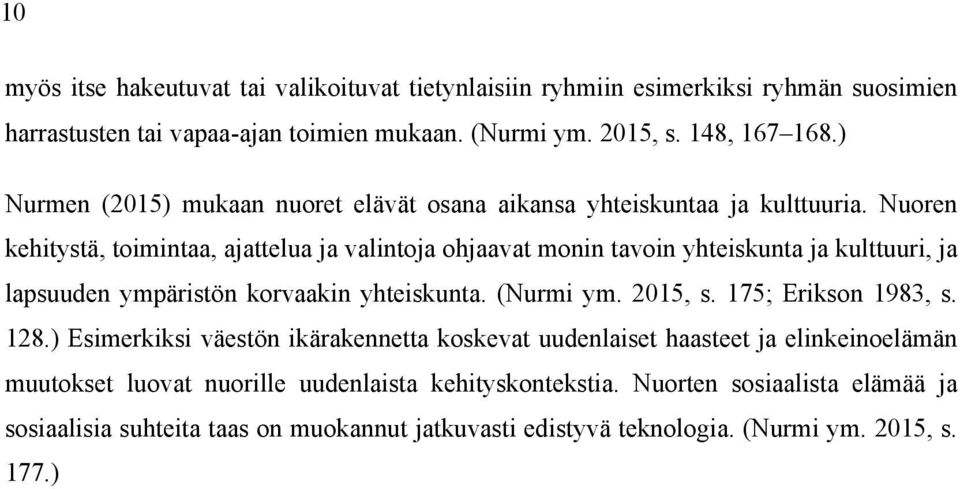 10

myös itse hakeutuvat tai valikoituvat tietynlaisiin ryhmiin esimerkiksi ryhmän suosimien harrastusten tai vapaa-ajan toimien mukaan. (Nurmi ym. 2015, s. 148, 167–168.)

Nurmen (2015) mukaan nuoret elävät osana aikansa yhteiskuntaa ja kulttuuria. Nuoren kehitystä, toimintaa, ajattelua ja valintoja ohjaavat monin tavoin yhteiskunta ja kulttuuri, ja lapsuuden ympäristön korvaakin yhteiskunta. (Nurmi ym. 2015, s. 175; Erikson 1983, s. 128.) Esimerkiksi väestön ikärakennetta koskevat uudenlaiset haasteet ja elinkeinoelämän muutokset luovat nuorille uudenlaista kehityskontekstia. Nuorten sosiaalista elämää ja sosiaalisia suhteita taas on muokannut jatkuvasti edistyvä teknologia. (Nurmi ym. 2015, s. 177.)